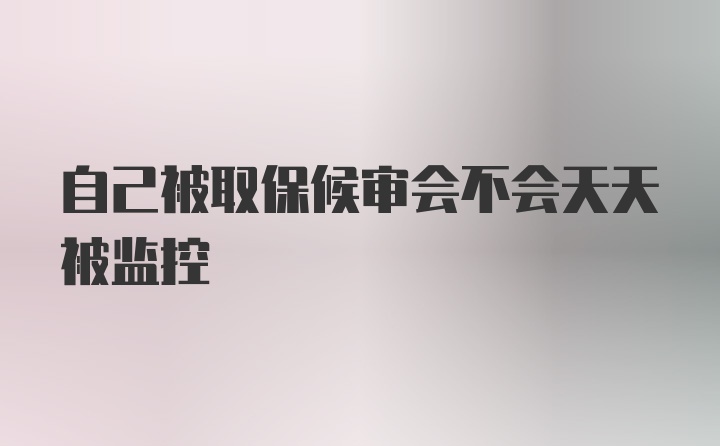 自己被取保候审会不会天天被监控